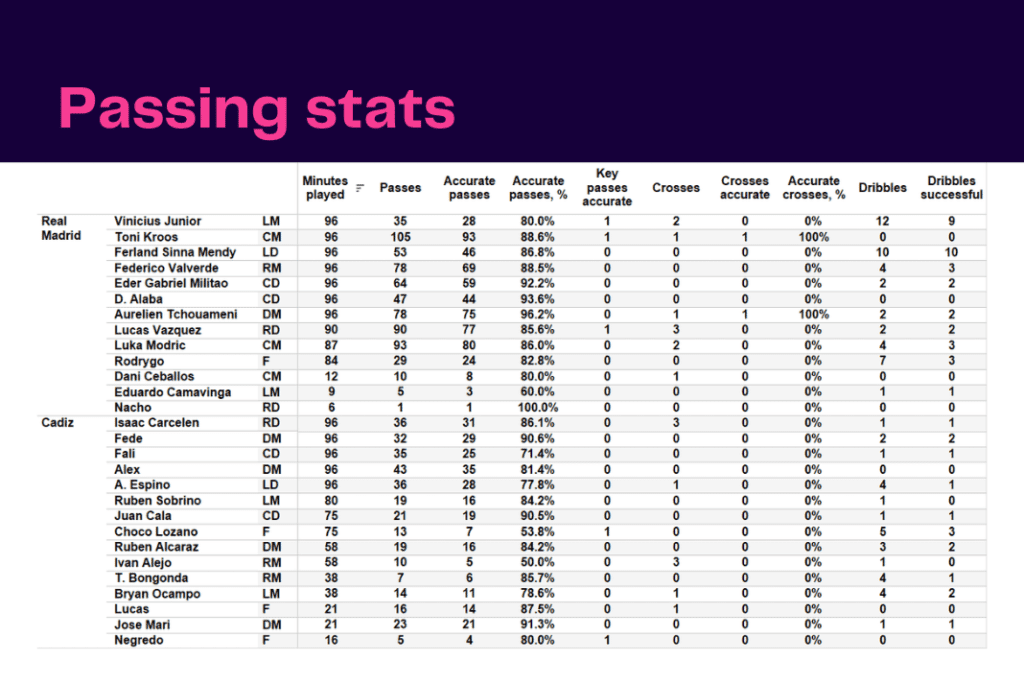 Passing stats

| | | | Minutes played | Passes | Accurate passes | Accurate passes, % | Key passes accurate | Crosses | Crosses accurate | Accurate crosses, % | Dribbles | Dribbles successful |
|---|---|---|---|---|---|---|---|---|---|---|---|---|
| Real Madrid | Vinicius Junior | LM | 96 | 35 | 28 | 80.0% | 1 | 2 | 0 | 0% | 12 | 9 |
| | Toni Kroos | CM | 96 | 105 | 93 | 88.6% | 1 | 1 | 1 | 100% | 0 | 0 |
| | Ferland Sinna Mendy | LD | 96 | 53 | 46 | 86.8% | 0 | 0 | 0 | 0% | 10 | 10 |
| | Federico Valverde | RM | 96 | 78 | 69 | 88.5% | 0 | 0 | 0 | 0% | 4 | 3 |
| | Eder Gabriel Militao | CD | 96 | 64 | 59 | 92.2% | 0 | 0 | 0 | 0% | 2 | 2 |
| | D. Alaba | CD | 96 | 47 | 44 | 93.6% | 0 | 0 | 0 | 0% | 0 | 0 |
| | Aurelien Tchouameni | DM | 96 | 78 | 75 | 96.2% | 0 | 1 | 1 | 100% | 2 | 2 |
| | Lucas Vazquez | RD | 90 | 90 | 77 | 85.6% | 1 | 3 | 0 | 0% | 2 | 2 |
| | Luka Modric | CM | 87 | 93 | 80 | 86.0% | 0 | 2 | 0 | 0% | 4 | 3 |
| | Rodrygo | F | 84 | 29 | 24 | 82.8% | 0 | 0 | 0 | 0% | 7 | 3 |
| | Dani Ceballos | CM | 12 | 10 | 8 | 80.0% | 0 | 1 | 0 | 0% | 0 | 0 |
| | Eduardo Camavinga | LM | 9 | 5 | 3 | 60.0% | 0 | 0 | 0 | 0% | 1 | 1 |
| | Nacho | RD | 6 | 1 | 1 | 100.0% | 0 | 0 | 0 | 0% | 0 | 0 |
| Cadiz | Isaac Carcelen | RD | 96 | 36 | 31 | 86.1% | 0 | 3 | 0 | 0% | 1 | 1 |
| | Fede | DM | 96 | 32 | 29 | 90.6% | 0 | 0 | 0 | 0% | 2 | 2 |
| | Fali | CD | 96 | 35 | 25 | 71.4% | 0 | 0 | 0 | 0% | 1 | 1 |
| | Alex | DM | 96 | 43 | 35 | 81.4% | 0 | 0 | 0 | 0% | 0 | 0 |
| | A. Espino | LD | 96 | 36 | 28 | 77.8% | 0 | 1 | 0 | 0% | 4 | 1 |
| | Ruben Sobrino | LM | 80 | 19 | 16 | 84.2% | 0 | 0 | 0 | 0% | 1 | 0 |
| | Juan Cala | CD | 75 | 21 | 19 | 90.5% | 0 | 0 | 0 | 0% | 1 | 1 |
| | Choco Lozano | F | 75 | 13 | 7 | 53.8% | 1 | 0 | 0 | 0% | 5 | 3 |
| | Ruben Alcaraz | DM | 58 | 19 | 16 | 84.2% | 0 | 0 | 0 | 0% | 3 | 2 |
| | Ivan Alejo | RM | 58 | 10 | 5 | 50.0% | 0 | 3 | 0 | 0% | 1 | 0 |
| | T. Bongonda | RM | 38 | 7 | 6 | 85.7% | 0 | 0 | 0 | 0% | 4 | 1 |
| | Bryan Ocampo | LM | 38 | 14 | 11 | 78.6% | 0 | 1 | 0 | 0% | 4 | 2 |
| | Lucas | F | 21 | 16 | 14 | 87.5% | 0 | 1 | 0 | 0% | 0 | 0 |
| | Jose Mari | DM | 21 | 23 | 21 | 91.3% | 0 | 0 | 0 | 0% | 1 | 1 |
| | Negredo | F | 16 | 5 | 4 | 80.0% | 1 | 0 | 0 | 0% | 0 | 0 |